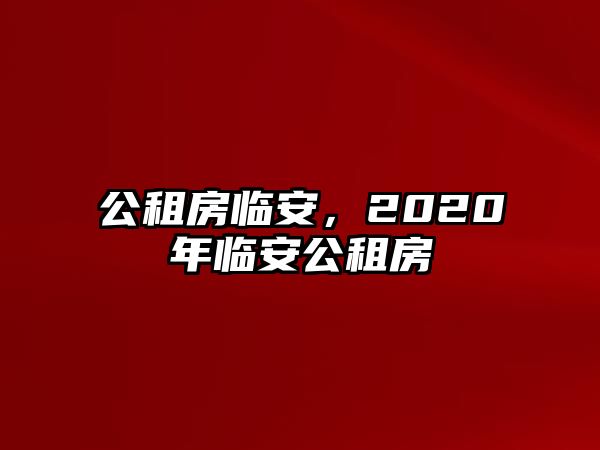 公租房临安，2020年临安公租房